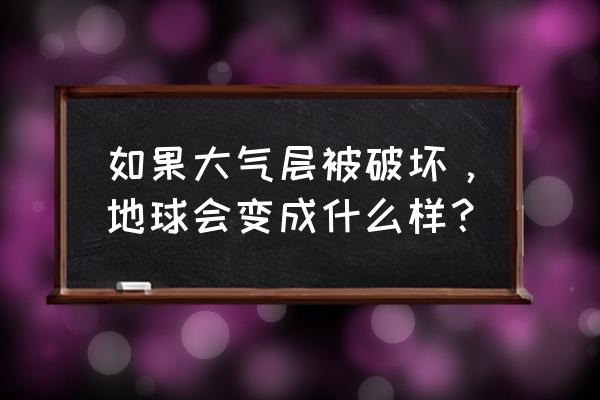 如果大气层被破坏，地球会变成什么样？